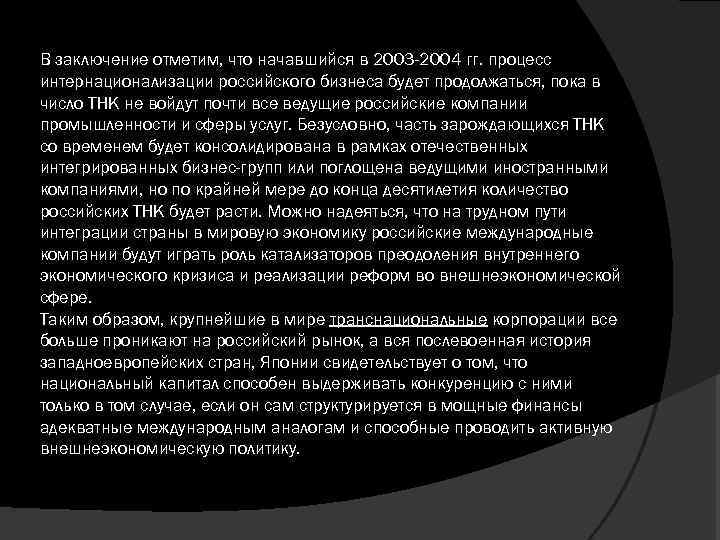 В заключение отметим, что начавшийся в 2003-2004 гг. процесс интернационализации российского бизнеса будет продолжаться, пока в число ТНК не войдут почти все ведущие российские компании промышленности и сферы услуг. Безусловно, часть зарождающихся ТНК со временем будет консолидирована в рамках отечественных интегрированных бизнес-групп или поглощена ведущими иностранными компаниями, но по крайней мере до конца десятилетия количество российских ТНК будет расти. Можно надеяться, что на трудном пути интеграции страны в мировую экономику российские международные компании будут играть роль катализаторов преодоления внутреннего экономического кризиса и реализации реформ во внешнеэкономической сфере.
Таким образом, крупнейшие в мире транснациональные корпорации все больше проникают на российский рынок, а вся послевоенная история западноевропейских стран, Японии свидетельствует о том, что национальный капитал способен выдерживать конкуренцию с ними только в том случае, если он сам структурируется в мощные финансы адекватные международным аналогам и способные проводить активную внешнеэкономическую политику.